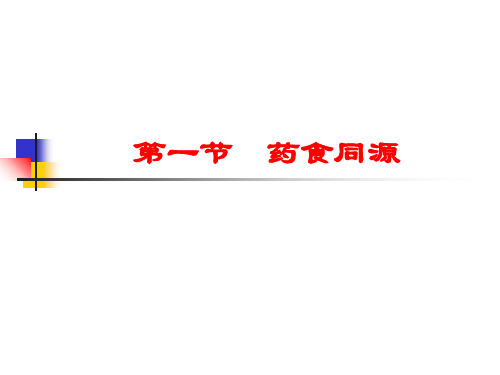 第一节　药食同源